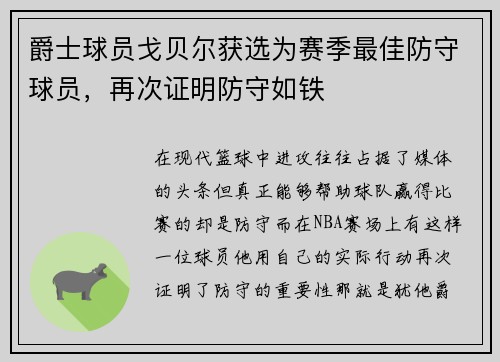 爵士球员戈贝尔获选为赛季最佳防守球员，再次证明防守如铁

在现代篮球中进攻往往占据了媒体的头条但真正能够帮助球队赢得比赛的却是防守而在NBA赛场上有这样一位球员他用自己的实际行动再次证明了防守的重要性那就是犹他爵